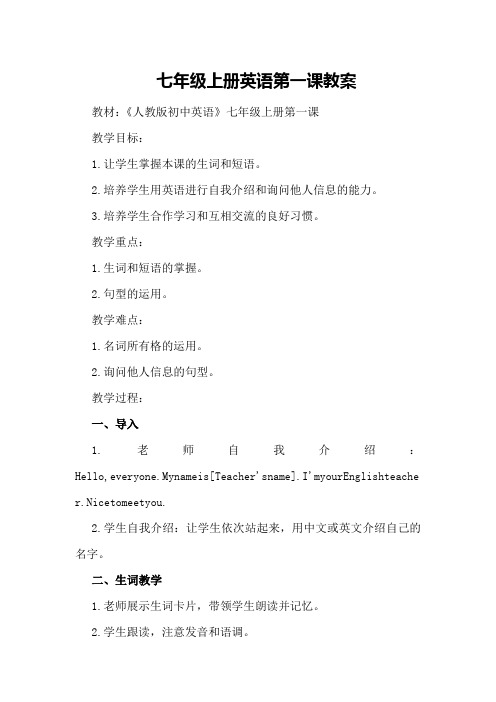 七年级上册英语第一课教案

教材：《人教版初中英语》七年级上册第一课

教学目标：

1.让学生掌握本课的生词和短语。

2.培养学生用英语进行自我介绍和询问他人信息的能力。

3.培养学生合作学习和互相交流的良好习惯。

教学重点：

1.生词和短语的掌握。

2.句型的运用。

教学难点：

1.名词所有格的运用。

2.询问他人信息的句型。

教学过程：

一、导入

1.老师自我介绍：Hello,everyone.Mynameis[Teacher'sname].I'myourEnglishteacher.Nicetomeetyou.

2.学生自我介绍：让学生依次站起来，用中文或英文介绍自己的名字。

二、生词教学

1.老师展示生词卡片，带领学生朗读并记忆。

2.学生跟读，注意发音和语调。